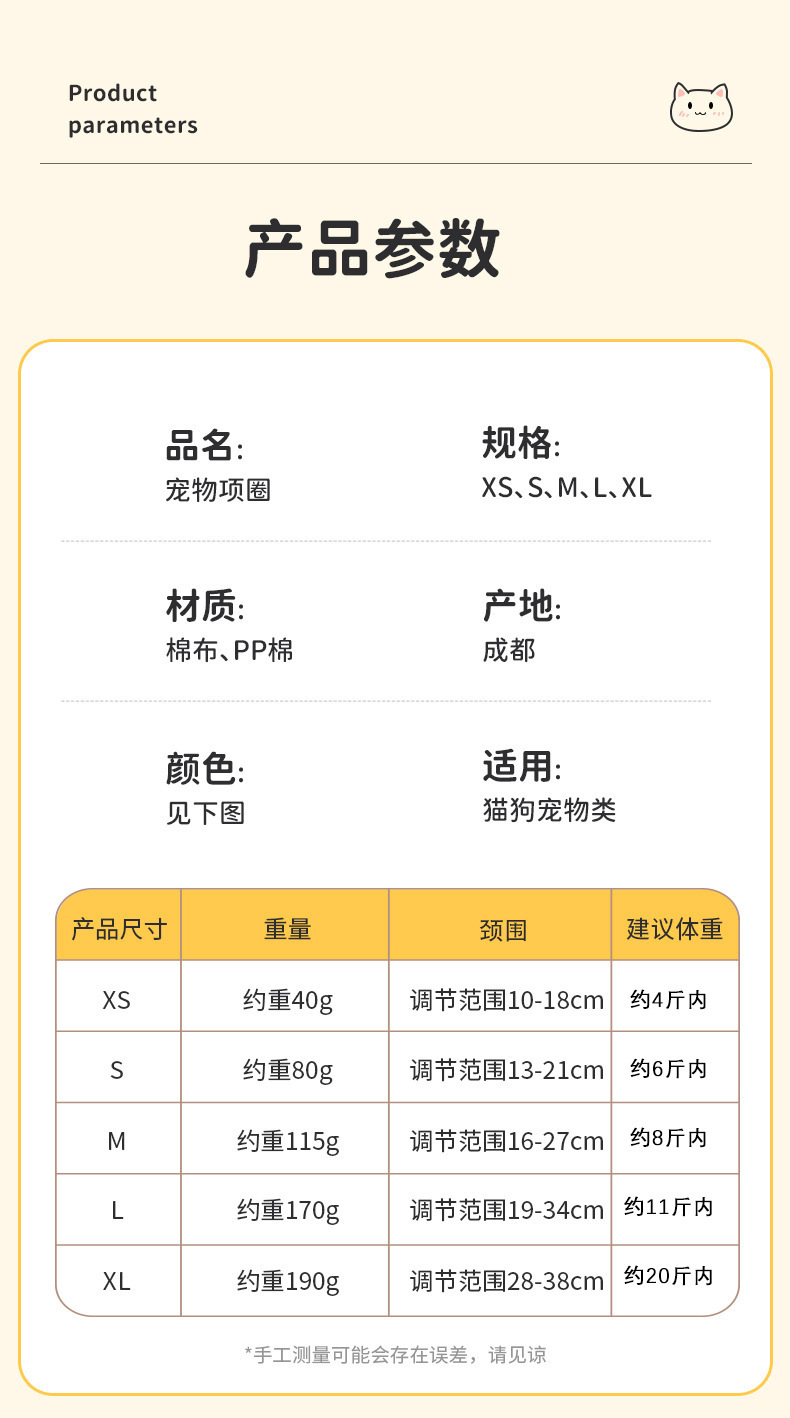 Product
parameters

产品参数

品名:
宠物项圈

规格:
XS、S、M、L、XL

材质:
棉布、PP棉

产地:
成都

颜色:
见下图

适用:
猫狗宠物类

| 产品尺寸 | 重量 | 颈围 | 建议体重 |
|---|---|---|---|
| XS | 约重40g | 调节范围10-18cm | 约4斤内 |
| S | 约重80g | 调节范围13-21cm | 约6斤内 |
| M | 约重115g | 调节范围16-27cm | 约8斤内 |
| L | 约重170g | 调节范围19-34cm | 约11斤内 |
| XL | 约重190g | 调节范围28-38cm | 约20斤内 |

*手工测量可能会存在误差，请见谅